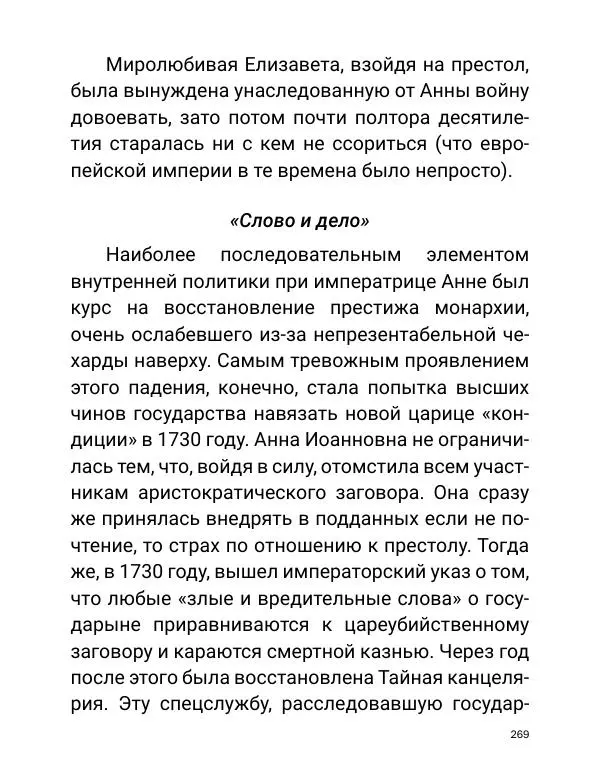 Миролюбивая Елизавета, взойдя на престол, была вынуждена унаследованную от Анны войну довоевать, зато потом почти полтора десятилетия старалась ни с кем не ссориться (что европейской империи в те времена было непросто).

«Слово и дело»

Наиболее последовательным элементом внутренней политики при императрице Анне был курс на восстановление престижа монархии, очень ослабевшего из-за непрезентабельной чехарды наверху. Самым тревожным проявлением этого падения, конечно, стала попытка высших чинов государства навязать новой царице «кондиции» в 1730 году. Анна Иоанновна не ограничилась тем, что, войдя в силу, отомстила всем участникам аристократического заговора. Она сразу же принялась внедрять в подданных если не почтение, то страх по отношению к престолу. Тогда же, в 1730 году, вышел императорский указ о том, что любые «злые и вредительные слова» о государыне приравниваются к цареубийственному заговору и караются смертной казнью. Через год после этого была восстановлена Тайная канцелярия. Эту спецслужбу, расследовавшую государ-

269